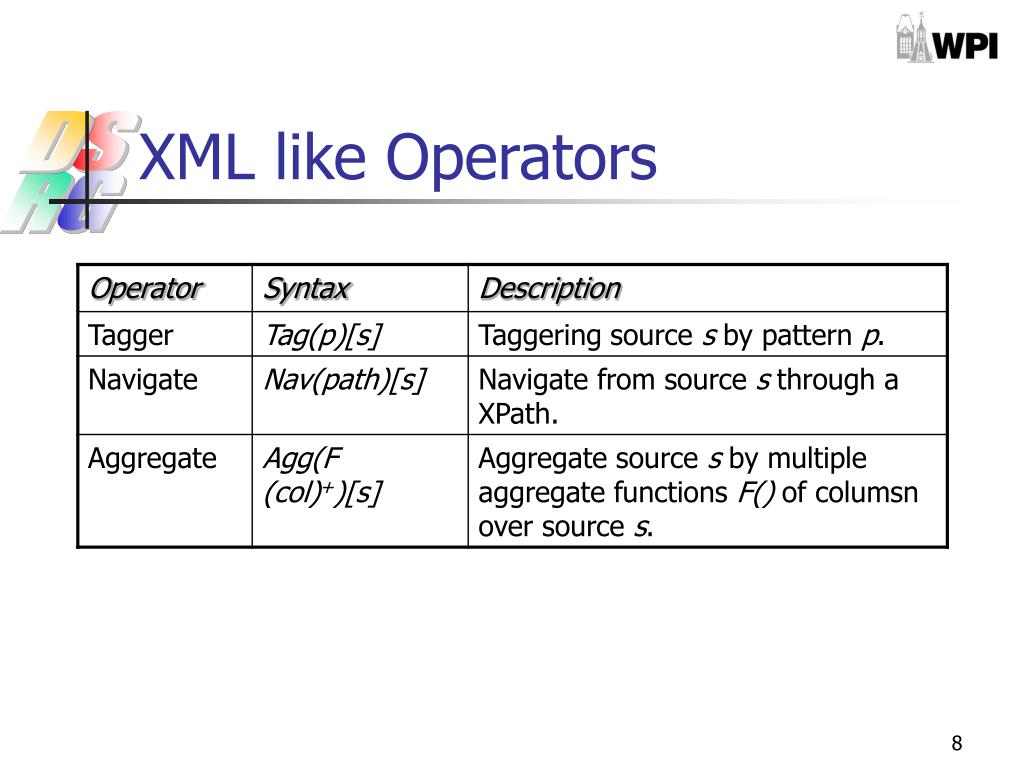 WPI

DS RG

XML like Operators

| Operator | Syntax | Description |
|---|---|---|
| Tagger | Tag(p)[s] | Taggering source s by pattern p. |
| Navigate | Nav(path)[s] | Navigate from source s through a XPath. |
| Aggregate | Agg(F (col)$^+$)[s] | Aggregate source s by multiple aggregate functions F() of columsn over source s. |

8